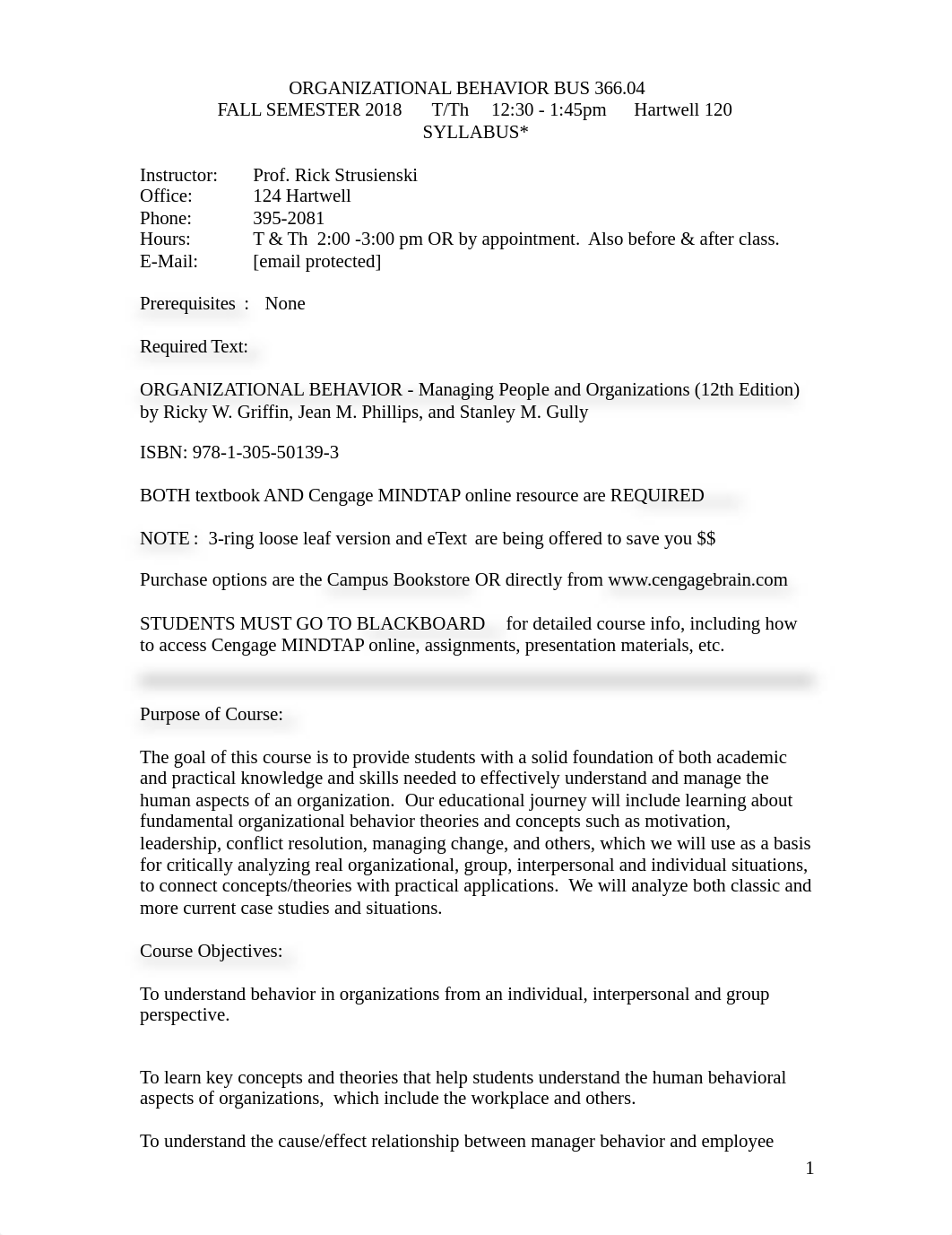 ORGANIZATIONAL BEHAVIOR BUS 366.04
FALL SEMESTER 2018 T/Th 12:30 - 1:45pm Hartwell 120
SYLLABUS*

Instructor: Prof. Rick Strusienski
Office: 124 Hartwell
Phone: 395-2081
Hours: T & Th 2:00 -3:00 pm OR by appointment. Also before & after class.
E-Mail: [email protected]

Prerequisites : None

Required Text:

ORGANIZATIONAL BEHAVIOR - Managing People and Organizations (12th Edition) by Ricky W. Griffin, Jean M. Phillips, and Stanley M. Gully

ISBN: 978-1-305-50139-3

BOTH textbook AND Cengage MINDTAP online resource are REQUIRED

NOTE : 3-ring loose leaf version and eText are being offered to save you $$

Purchase options are the Campus Bookstore OR directly from www.cengagebrain.com

STUDENTS MUST GO TO BLACKBOARD for detailed course info, including how to access Cengage MINDTAP online, assignments, presentation materials, etc.

Purpose of Course:

The goal of this course is to provide students with a solid foundation of both academic and practical knowledge and skills needed to effectively understand and manage the human aspects of an organization. Our educational journey will include learning about fundamental organizational behavior theories and concepts such as motivation, leadership, conflict resolution, managing change, and others, which we will use as a basis for critically analyzing real organizational, group, interpersonal and individual situations, to connect concepts/theories with practical applications. We will analyze both classic and more current case studies and situations.

Course Objectives:

To understand behavior in organizations from an individual, interpersonal and group perspective.

To learn key concepts and theories that help students understand the human behavioral aspects of organizations, which include the workplace and others.

To understand the cause/effect relationship between manager behavior and employee

1